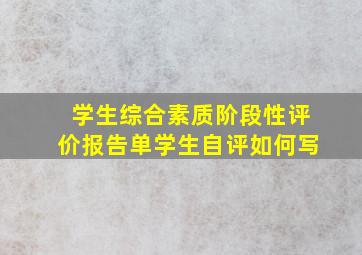 学生综合素质阶段性评价报告单学生自评如何写